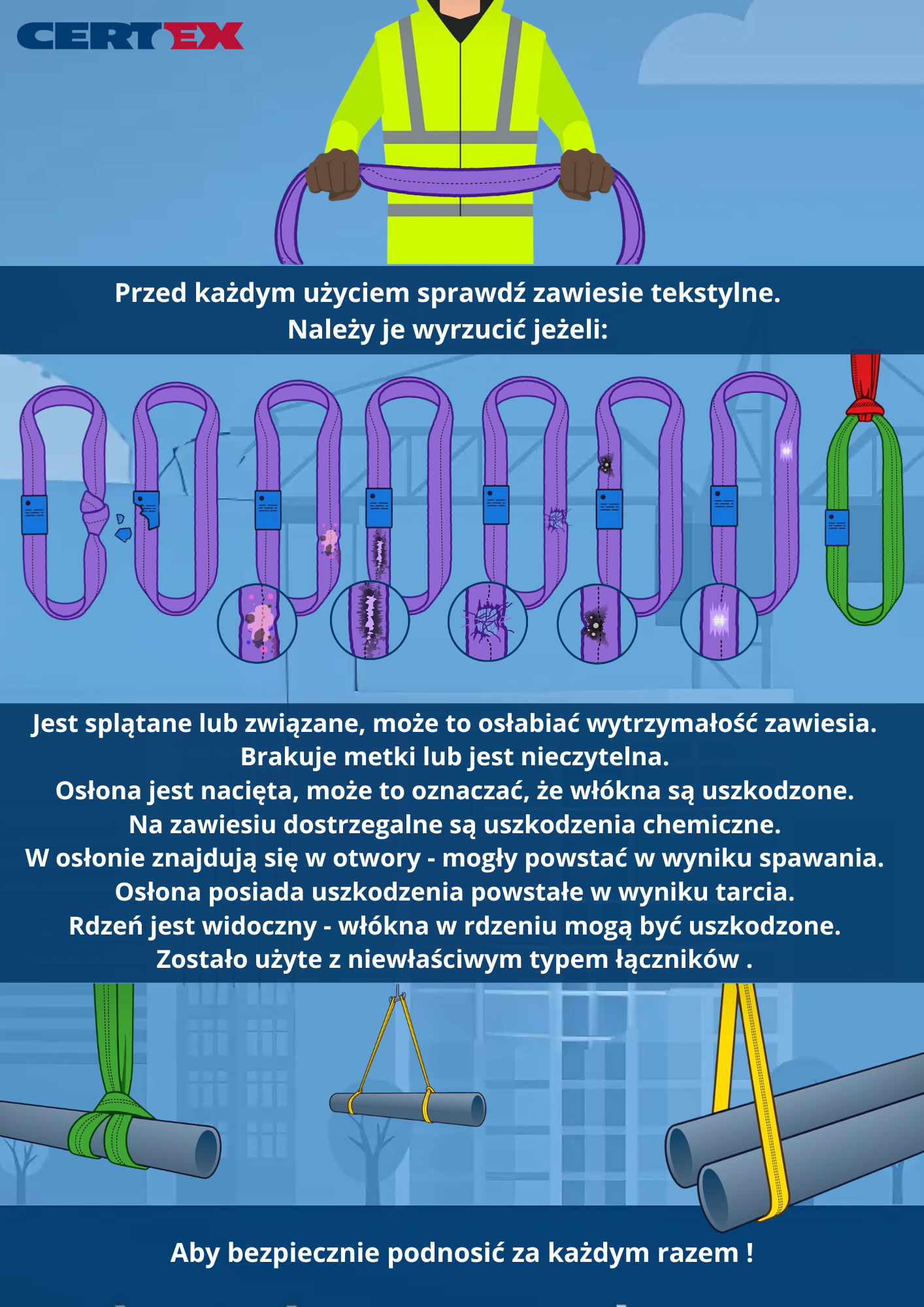 CERTEX

Przed każdym użyciem sprawdź zawiesie tekstylne.
Należy je wyrzucić jeżeli:

Jest splątane lub związane, może to osłabiać wytrzymałość zawiesia.
Brakuje metki lub jest nieczytelna.
Osłona jest nacięta, może to oznaczać, że włókna są uszkodzone.
Na zawiesiu dostrzegalne są uszkodzenia chemiczne.
W osłonie znajdują się w otwory - mogły powstać w wyniku spawania.
Osłona posiada uszkodzenia powstałe w wyniku tarcia.
Rdzeń jest widoczny - włókna w rdzeniu mogą być uszkodzone.
Zostało użyte z niewłaściwym typem łączników .

Aby bezpiecznie podnosić za każdym razem !